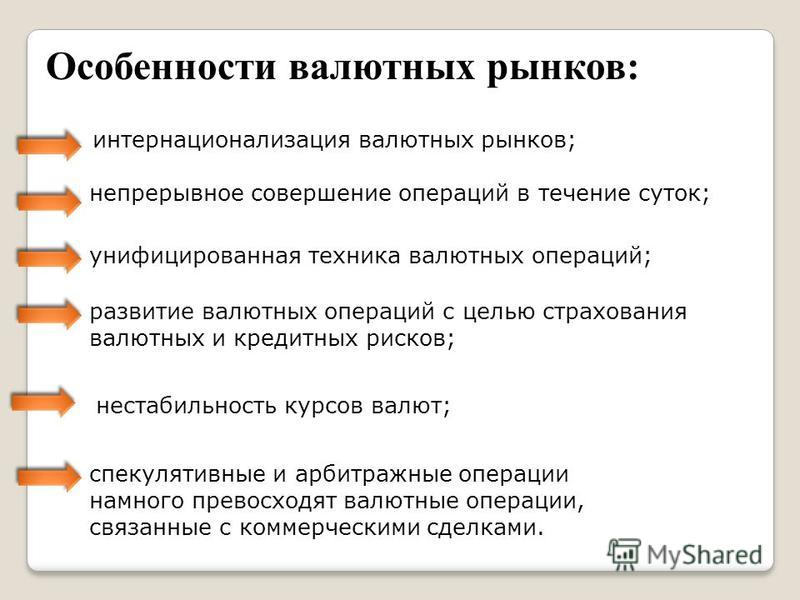 Особенности валютных рынков:

интернационализация валютных рынков;

непрерывное совершение операций в течение суток;

унифицированная техника валютных операций;

развитие валютных операций с целью страхования валютных и кредитных рисков;

нестабильность курсов валют;

спекулятивные и арбитражные операции намного превосходят валютные операции, связанные с коммерческими сделками.

MyShared